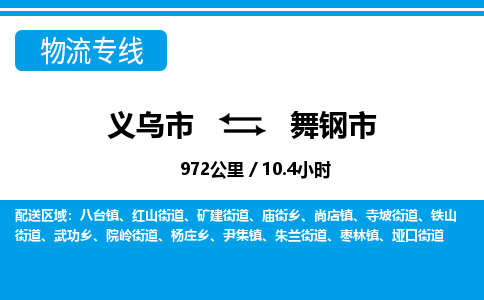 物流专线

义乌市 舞钢市

972公里 / 10.4小时

配送区域：八台镇、红山街道、矿建街道、庙街乡、尚店镇、寺坡街道、铁山街道、武功乡、院岭街道、杨庄乡、尹集镇、朱兰街道、枣林镇、垭口街道